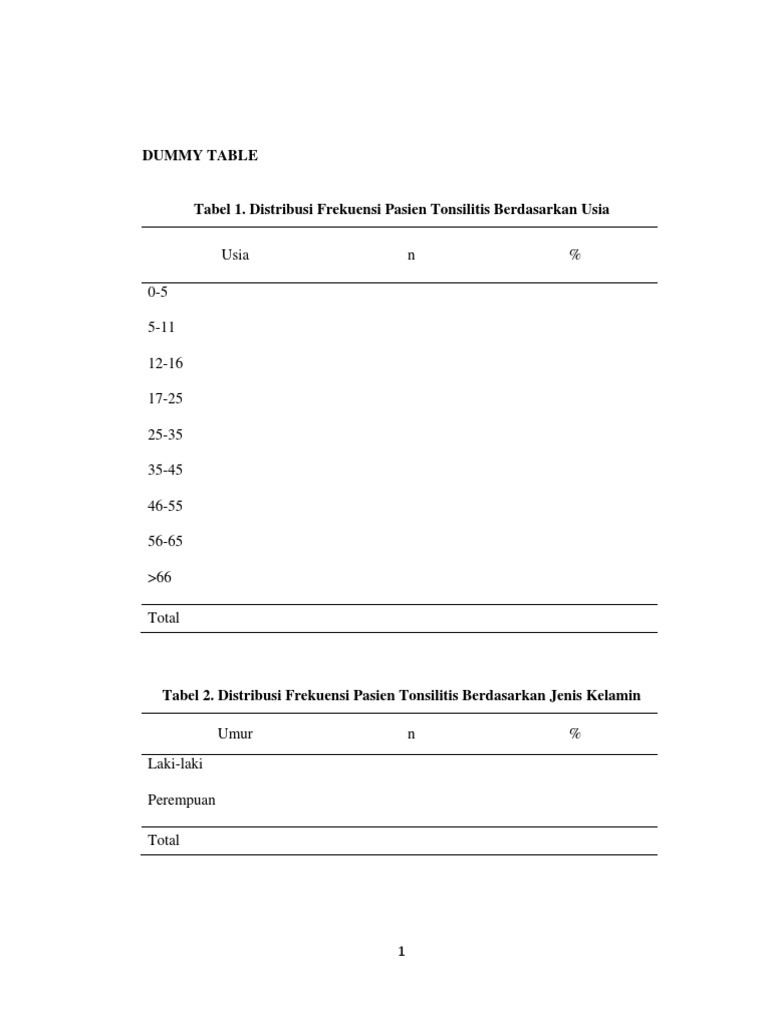 DUMMY TABLE

Tabel 1. Distribusi Frekuensi Pasien Tonsilitis Berdasarkan Usia

| Usia | n | % |
|---|---|---|
| 0-5 | | |
| 5-11 | | |
| 12-16 | | |
| 17-25 | | |
| 25-35 | | |
| 35-45 | | |
| 46-55 | | |
| 56-65 | | |
| >66 | | |
| Total | | |

Tabel 2. Distribusi Frekuensi Pasien Tonsilitis Berdasarkan Jenis Kelamin

| Umur | n | % |
|---|---|---|
| Laki-laki | | |
| Perempuan | | |
| Total | | |

1